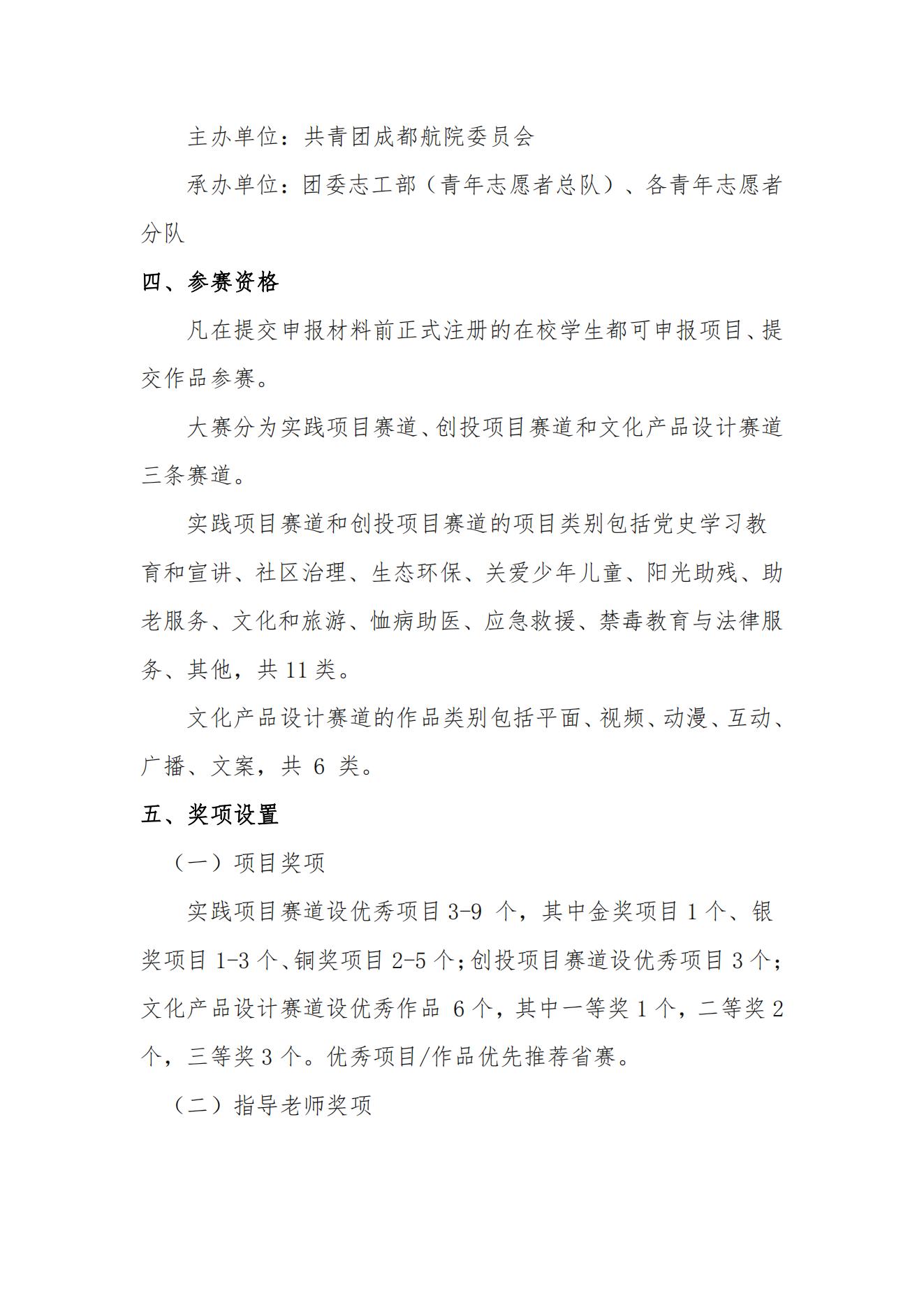 主办单位：共青团成都航院委员会

承办单位：团委志工部（青年志愿者总队）、各青年志愿者分队

四、参赛资格

凡在提交申报材料前正式注册的在校学生都可申报项目、提交作品参赛。

大赛分为实践项目赛道、创投项目赛道和文化产品设计赛道三条赛道。

实践项目赛道和创投项目赛道的项目类别包括党史学习教育和宣讲、社区治理、生态环保、关爱少年儿童、阳光助残、助老服务、文化和旅游、恤病助医、应急救援、禁毒教育与法律服务、其他，共 11 类。

文化产品设计赛道的作品类别包括平面、视频、动漫、互动、广播、文案，共 6 类。

五、奖项设置

（一）项目奖项

实践项目赛道设优秀项目 3-9 个，其中金奖项目 1 个、银奖项目 1-3 个、铜奖项目 2-5 个；创投项目赛道设优秀项目 3 个；文化产品设计赛道设优秀作品 6 个，其中一等奖 1 个，二等奖 2 个，三等奖 3 个。优秀项目/作品优先推荐省赛。

（二）指导老师奖项